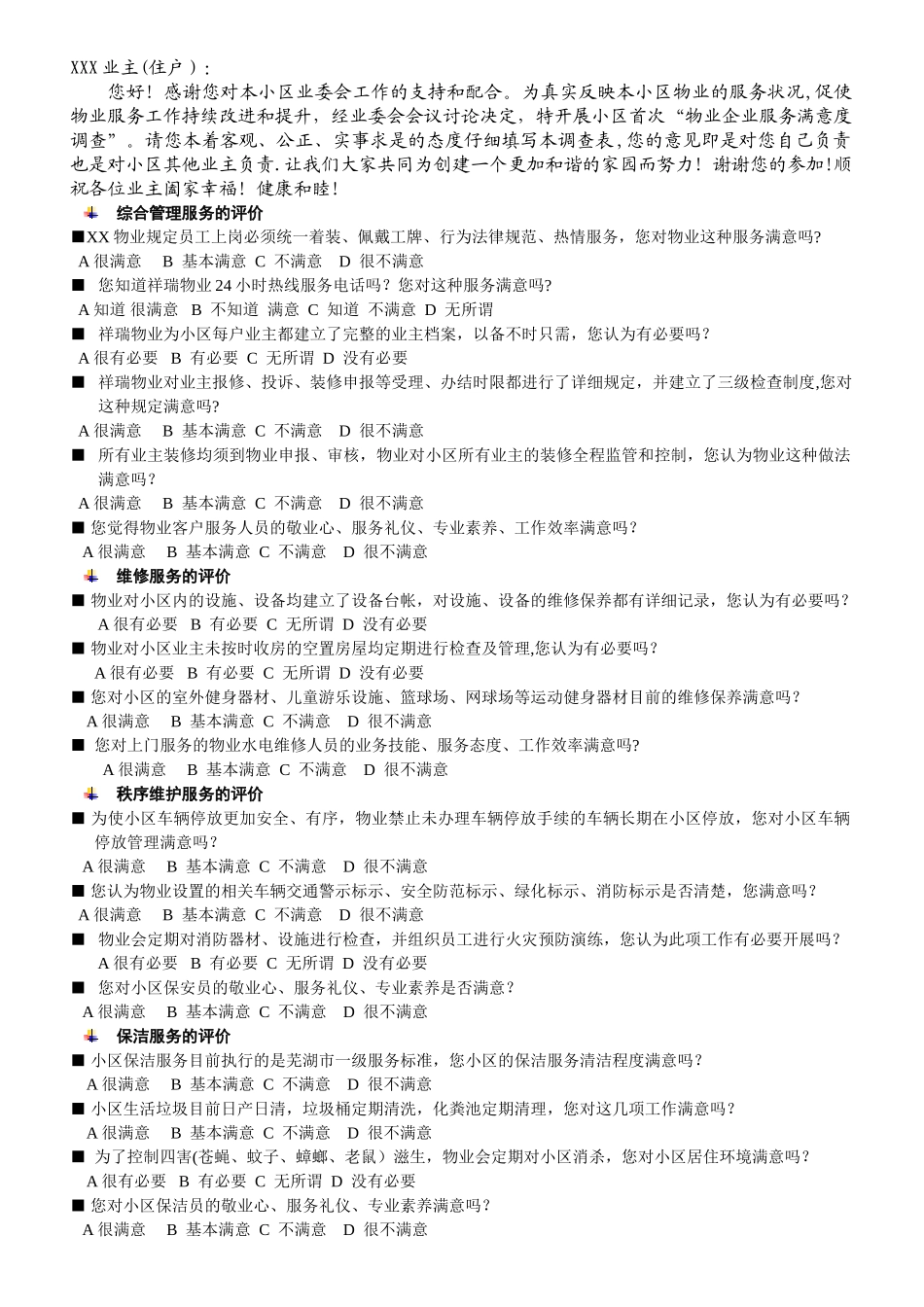 XXX 业主(住户）:

您好！感谢您对本小区业委会工作的支持和配合。为真实反映本小区物业的服务状况,促使物业服务工作持续改进和提升，经业委会会议讨论决定，特开展小区首次“物业企业服务满意度调查”。请您本着客观、公正、实事求是的态度仔细填写本调查表,您的意见即是对您自己负责也是对小区其他业主负责.让我们大家共同为创建一个更加和谐的家园而努力！谢谢您的参加!顺祝各位业主阖家幸福！健康和睦！

综合管理服务的评价

■XX 物业规定员工上岗必须统一着装、佩戴工牌、行为法律规范、热情服务，您对物业这种服务满意吗?
A 很满意　B 基本满意　C 不满意　D 很不满意

■ 您知道祥瑞物业 24 小时热线服务电话吗？您对这种服务满意吗?
A 知道 很满意　B 不知道 满意　C 知道 不满意　D 无所谓

■ 祥瑞物业为小区每户业主都建立了完整的业主档案，以备不时只需，您认为有必要吗？
A 很有必要　B 有必要　C 无所谓　D 没有必要

■ 祥瑞物业对业主报修、投诉、装修申报等受理、办结时限都进行了详细规定，并建立了三级检查制度,您对这种规定满意吗?
A 很满意　B 基本满意　C 不满意　D 很不满意

■ 所有业主装修均须到物业申报、审核，物业对小区所有业主的装修全程监管和控制，您认为物业这种做法满意吗？
A 很满意　B 基本满意　C 不满意　D 很不满意

■ 您觉得物业客户服务人员的敬业心、服务礼仪、专业素养、工作效率满意吗？
A 很满意　B 基本满意　C 不满意　D 很不满意

维修服务的评价

■ 物业对小区内的设施、设备均建立了设备台帐，对设施、设备的维修保养都有详细记录，您认为有必要吗？
A 很有必要　B 有必要　C 无所谓　D 没有必要

■ 物业对小区业主未按时收房的空置房屋均定期进行检查及管理,您认为有必要吗？
A 很有必要　B 有必要　C 无所谓　D 没有必要

■ 您对小区的室外健身器材、儿童游乐设施、篮球场、网球场等运动健身器材目前的维修保养满意吗？
A 很满意　B 基本满意　C 不满意　D 很不满意

■ 您对上门服务的物业水电维修人员的业务技能、服务态度、工作效率满意吗?
A 很满意　B 基本满意　C 不满意　D 很不满意

秩序维护服务的评价

■ 为使小区车辆停放更加安全、有序，物业禁止未办理车辆停放手续的车辆长期在小区停放，您对小区车辆停放管理满意吗？
A 很满意　B 基本满意　C 不满意　D 很不满意

■ 您认为物业设置的相关车辆交通警示标示、安全防范标示、绿化标示、消防标示是否清楚，您满意吗？
A 很满意　B 基本满意　C 不满意　D 很不满意

■ 物业会定期对消防器材、设施进行检查，并组织员工进行火灾预防演练，您认为此项工作有必要开展吗？
A 很有必要　B 有必要　C 无所谓　D 没有必要

■ 您对小区保安员的敬业心、服务礼仪、专业素养是否满意？
A 很满意　B 基本满意　C 不满意　D 很不满意

保洁服务的评价

■ 小区保洁服务目前执行的是芜湖市一级服务标准，您小区的保洁服务清洁程度满意吗？
A 很满意　B 基本满意　C 不满意　D 很不满意

■ 小区生活垃圾目前日产日清，垃圾桶定期清洗，化粪池定期清理，您对这几项工作满意吗？
A 很满意　B 基本满意　C 不满意　D 很不满意

■ 为了控制四害(苍蝇、蚊子、蟑螂、老鼠）滋生，物业会定期对小区消杀，您对小区居住环境满意吗？
A 很有必要　B 有必要　C 无所谓　D 没有必要

■ 您对小区保洁员的敬业心、服务礼仪、专业素养满意吗？
A 很满意　B 基本满意　C 不满意　D 很不满意